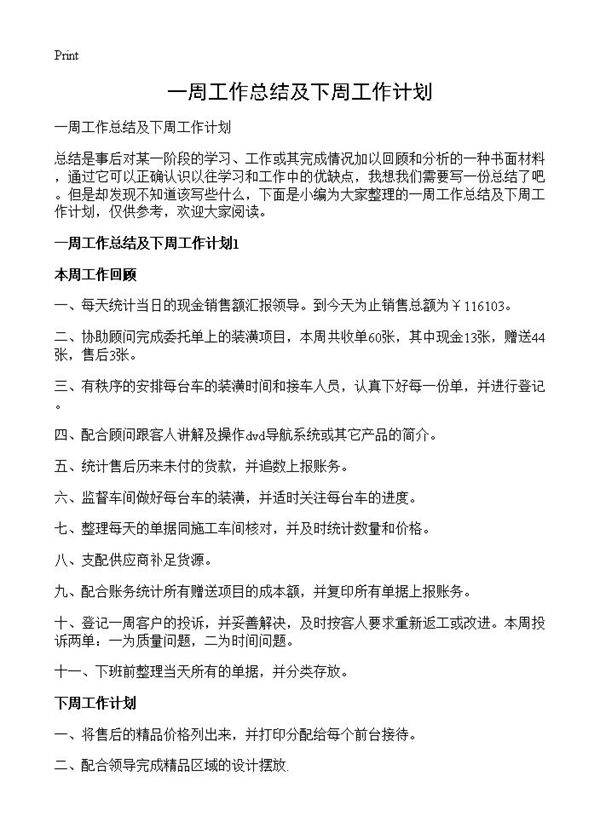 Print

一周工作总结及下周工作计划

一周工作总结及下周工作计划

总结是事后对某一阶段的学习、工作或其完成情况加以回顾和分析的一种书面材料，通过它可以正确认识以往学习和工作中的优缺点，我想我们需要写一份总结了吧。但是却发现不知道该写些什么，下面是小编为大家整理的一周工作总结及下周工作计划，仅供参考，欢迎大家阅读。

一周工作总结及下周工作计划1

本周工作回顾

一、每天统计当日的现金销售额汇报领导。到今天为止销售总额为￥116103。

二、协助顾问完成委托单上的装潢项目，本周共收单60张，其中现金13张，赠送44张，售后3张。

三、有秩序的安排每台车的装潢时间和接车人员，认真下好每一份单，并进行登记。

四、配合顾问跟客人讲解及操作dvd导航系统或其它产品的简介。

五、统计售后历来未付的货款，并追数上报账务。

六、监督车间做好每台车的装潢，并适时关注每台车的进度。

七、整理每天的单据同施工车间核对，并及时统计数量和价格。

八、支配供应商补足货源。

九、配合账务统计所有赠送项目的成本额，并复印所有单据上报账务。

十、登记一周客户的投诉，并妥善解决，及时按客人要求重新返工或改进。本周投诉两单：一为质量问题，二为时间问题。

十一、下班前整理当天所有的单据，并分类存放。

下周工作计划

一、将售后的精品价格列出来，并打印分配给每个前台接待。

二、配合领导完成精品区域的设计摆放.